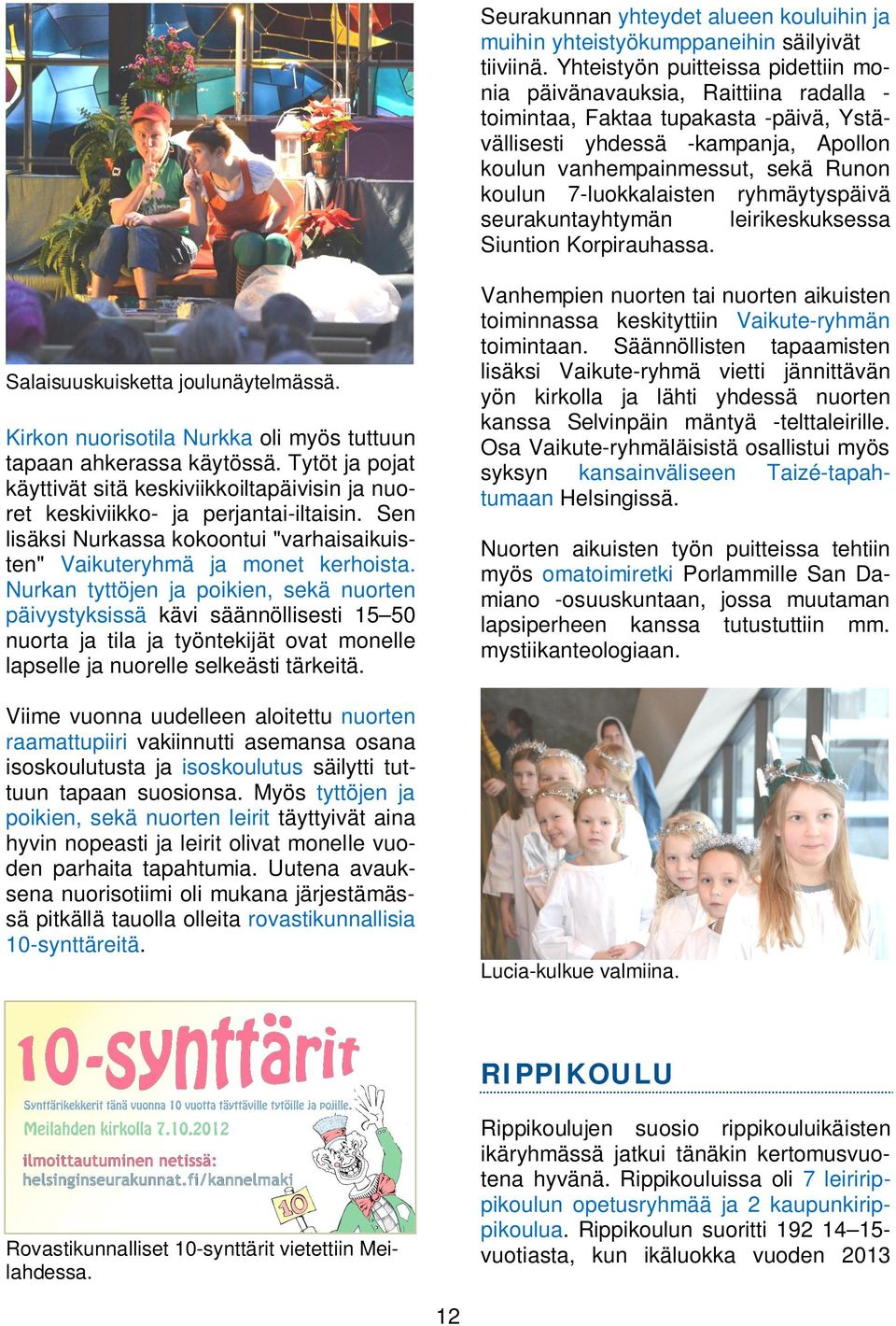 Salaisuuskuisketta joulunäytelmässä.

Kirkon nuorisotila Nurkka oli myös tuttuun tapaan ahkerassa käytössä. Tytöt ja pojat käyttivät sitä keskiviikkoiltapäivisin ja nuoret keskiviikko- ja perjantai-iltaisin. Sen lisäksi Nurkassa kokoontui "varhaisaikuisten" Vaikuteryhmä ja monet kerhoista. Nurkan tyttöjen ja poikien, sekä nuorten päivystyksissä kävi säännöllisesti 15–50 nuorta ja tila ja työntekijät ovat monelle lapselle ja nuorelle selkeästi tärkeitä.

Viime vuonna uudelleen aloitettu nuorten raamattupiiri vakiinnutti asemansa osana isoskoulutusta ja isoskoulutus säilytti tuttuun tapaan suosionsa. Myös tyttöjen ja poikien, sekä nuorten leirit täyttyivät aina hyvin nopeasti ja leirit olivat monelle vuoden parhaita tapahtumia. Uutena avauksena nuorisotiimi oli mukana järjestämässä pitkällä tauolla olleita rovastikunnallisia 10-synttäreitä.

10-synttärit
Synttärikekkerit tänä vuonna 10 vuotta täyttäville tytöille ja pojille.
Meilahden kirkolla 7.10.2012
ilmoittautuminen netissä:
helsinginseurakunnat.fi/kannelmaki
10

Rovastikunnalliset 10-synttärit vietettiin Meilahdessa.

Seurakunnan yhteydet alueen kouluihin ja muihin yhteistyökumppaneihin säilyivät tiiviinä. Yhteistyön puitteissa pidettiin monia päivänavauksia, Raittiina radalla -toimintaa, Faktaa tupakasta -päivä, Ystävällisesti yhdessä -kampanja, Apollon koulun vanhempainmessut, sekä Runon koulun 7-luokkalaisten ryhmäytyspäivä seurakuntayhtymän leirikeskuksessa Siuntion Korpirauhassa.

Vanhempien nuorten tai nuorten aikuisten toiminnassa keskityttiin Vaikute-ryhmän toimintaan. Säännöllisten tapaamisten lisäksi Vaikute-ryhmä vietti jännittävän yön kirkolla ja lähti yhdessä nuorten kanssa Selvinpäin mäntyä -telttaleirille. Osa Vaikute-ryhmäläisistä osallistui myös syksyn kansainväliseen Taizé-tapahtumaan Helsingissä.

Nuorten aikuisten työn puitteissa tehtiin myös omatoimiretki Porlammille San Damiano -osuuskuntaan, jossa muutaman lapsiperheen kanssa tutustuttiin mm. mystiikanteologiaan.

Lucia-kulkue valmiina.

RIPPIKOULU

Rippikoulujen suosio rippikouluikäisten ikäryhmässä jatkui tänäkin kertomusvuotena hyvänä. Rippikouluissa oli 7 leiririppikoulun opetusryhmää ja 2 kaupunkirippikoulua. Rippikoulun suoritti 192 14–15-vuotiasta, kun ikäluokka vuoden 2013

12